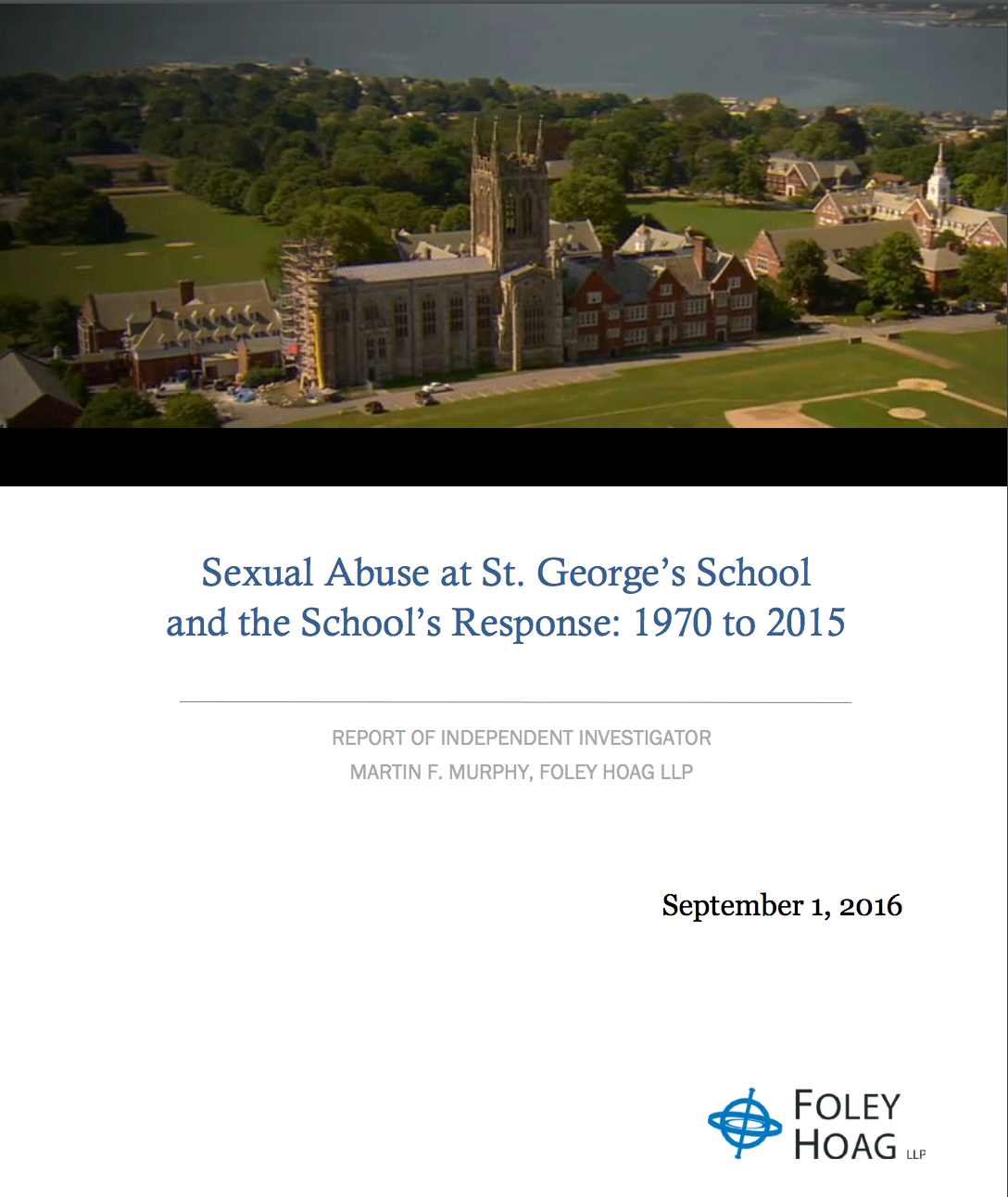 Sexual Abuse at St. George's School and the School's Response: 1970 to 2015

REPORT OF INDEPENDENT INVESTIGATOR
MARTIN F. MURPHY, FOLEY HOAG LLP

September 1, 2016

FOLEY
HOAG LLP